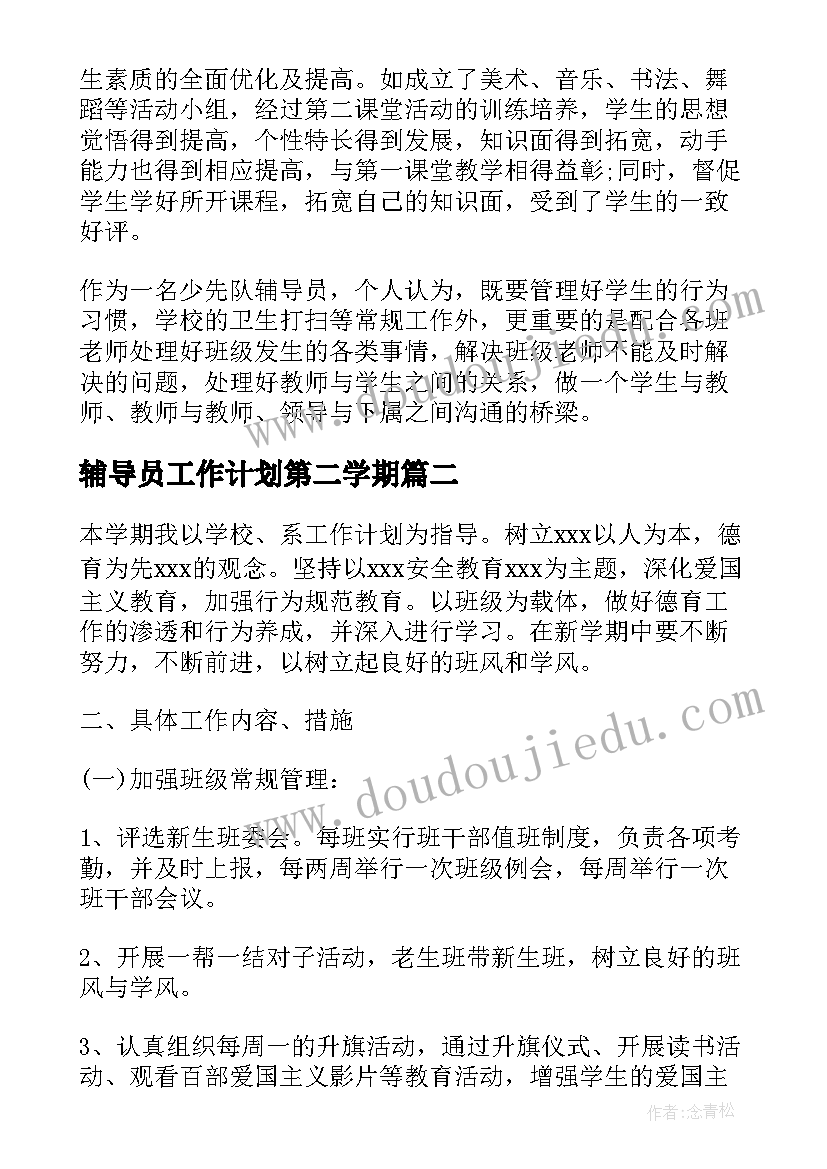 生素质的全面优化及提高。如成立了美术、音乐、书法、舞蹈等活动小组，经过第二课堂活动的训练培养，学生的思想觉悟得到提高，个性特长得到发展，知识面得到拓宽，动手能力也得到相应提高，与第一课堂教学相得益彰;同时，督促学生学好所开课程，拓宽自己的知识面，受到了学生的一致好评。

作为一名少先队辅导员，个人认为，既要管理好学生的行为习惯，学校的卫生打扫等常规工作外，更重要的是配合各班老师处理好班级发生的各类事情，解决班级老师不能及时解决的问题，处理好教师与学生之间的关系，做一个学生与教师、教师与教师、领导与下属之间沟通的桥梁。

辅导员工作计划第二学期篇二

本学期我以学校、系工作计划为指导。树立xxx以人为本，德育为先xxx的观念。坚持以xxx安全教育xxx为主题，深化爱国主义教育，加强行为规范教育。以班级为载体，做好德育工作的渗透和行为养成，并深入进行学习。在新学期中要不断努力，不断前进，以树立起良好的班风和学风。

二、具体工作内容、措施

(一)加强班级常规管理：

1、评选新生班委会。每班实行班干部值班制度，负责各项考勤，并及时上报，每两周举行一次班级例会，每周举行一次班干部会议。

2、开展一帮一结对子活动，老生班带新生班，树立良好的班风与学风。

3、认真组织每周一的升旗活动，通过升旗仪式、开展读书活动、观看百部爱国主义影片等教育活动，增强学生的爱国主

www.doudoujiedu.com

作者：念青松